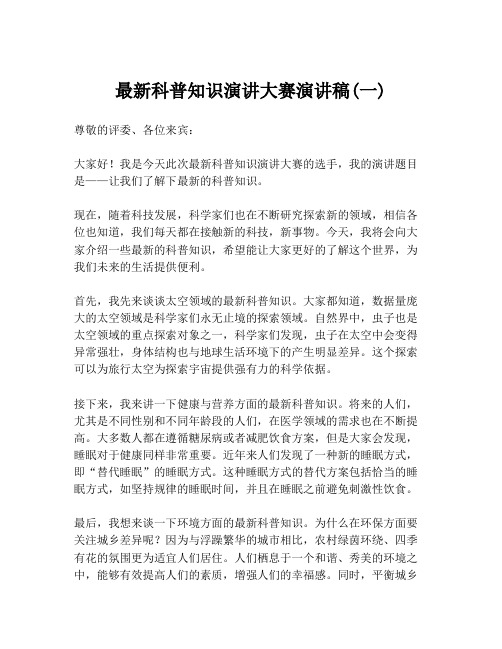 最新科普知识演讲大赛演讲稿(一)

尊敬的评委、各位来宾：

大家好！我是今天此次最新科普知识演讲大赛的选手，我的演讲题目是——让我们了解下最新的科普知识。

现在，随着科技发展，科学家们也在不断研究探索新的领域，相信各位也知道，我们每天都在接触新的科技，新事物。今天，我将会向大家介绍一些最新的科普知识，希望能让大家更好的了解这个世界，为我们未来的生活提供便利。

首先，我先来谈谈太空领域的最新科普知识。大家都知道，数据量庞大的太空领域是科学家们永无止境的探索领域。自然界中，虫子也是太空领域的重点探索对象之一，科学家们发现，虫子在太空中会变得异常强壮，身体结构也与地球生活环境下的产生明显差异。这个探索可以为旅行太空为探索宇宙提供强有力的科学依据。

接下来，我来讲一下健康与营养方面的最新科普知识。将来的人们，尤其是不同性别和不同年龄段的人们，在医学领域的需求也在不断提高。大多数人都在遵循糖尿病或者减肥饮食方案，但是大家会发现，睡眠对于健康同样非常重要。近年来人们发现了一种新的睡眠方式，即“替代睡眠”的睡眠方式。这种睡眠方式的替代方案包括恰当的睡眠方式，如坚持规律的睡眠时间，并且在睡眠之前避免刺激性饮食。

最后，我想来谈一下环境方面的最新科普知识。为什么在环保方面要关注城乡差异呢？因为与浮躁繁华的城市相比，农村绿茵环绕、四季有花的氛围更为适宜人们居住。人们栖息于一个和谐、秀美的环境之中，能够有效提高人们的素质，增强人们的幸福感。同时，平衡城乡